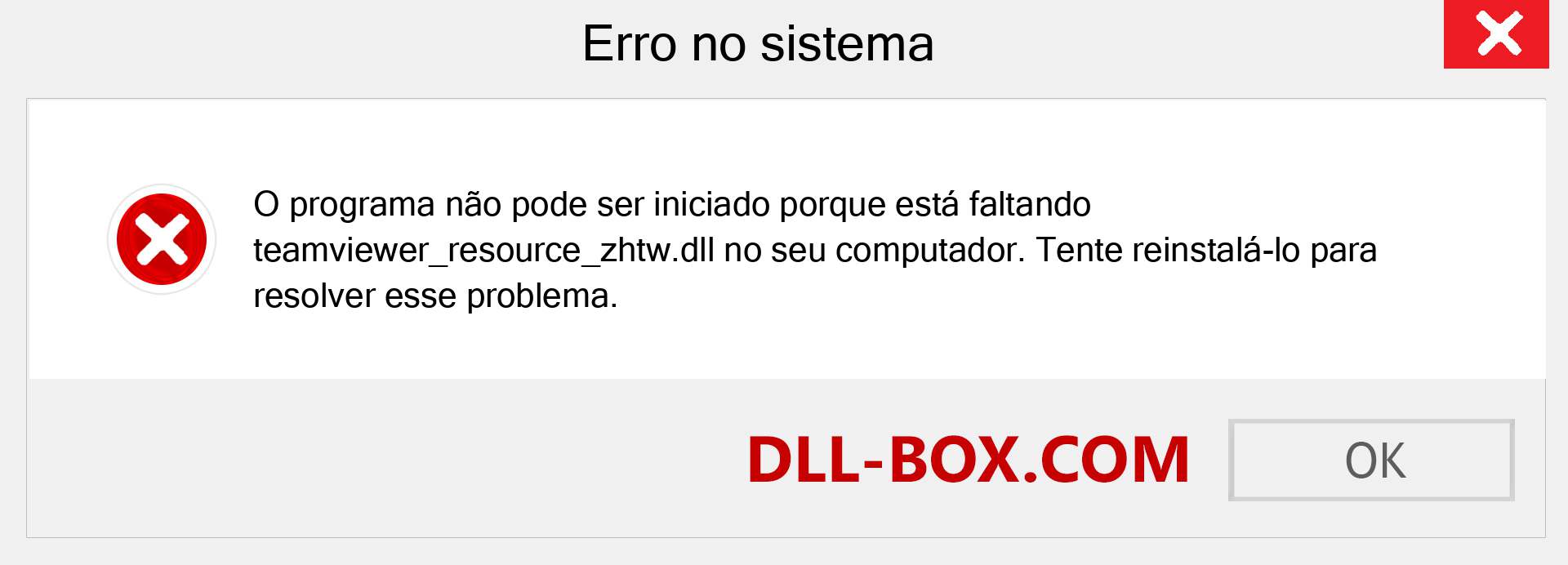 Erro no sistema

O programa não pode ser iniciado porque está faltando teamviewer_resource_zhtw.dll no seu computador. Tente reinstalá-lo para resolver esse problema.

DLL-BOX.COM

OK